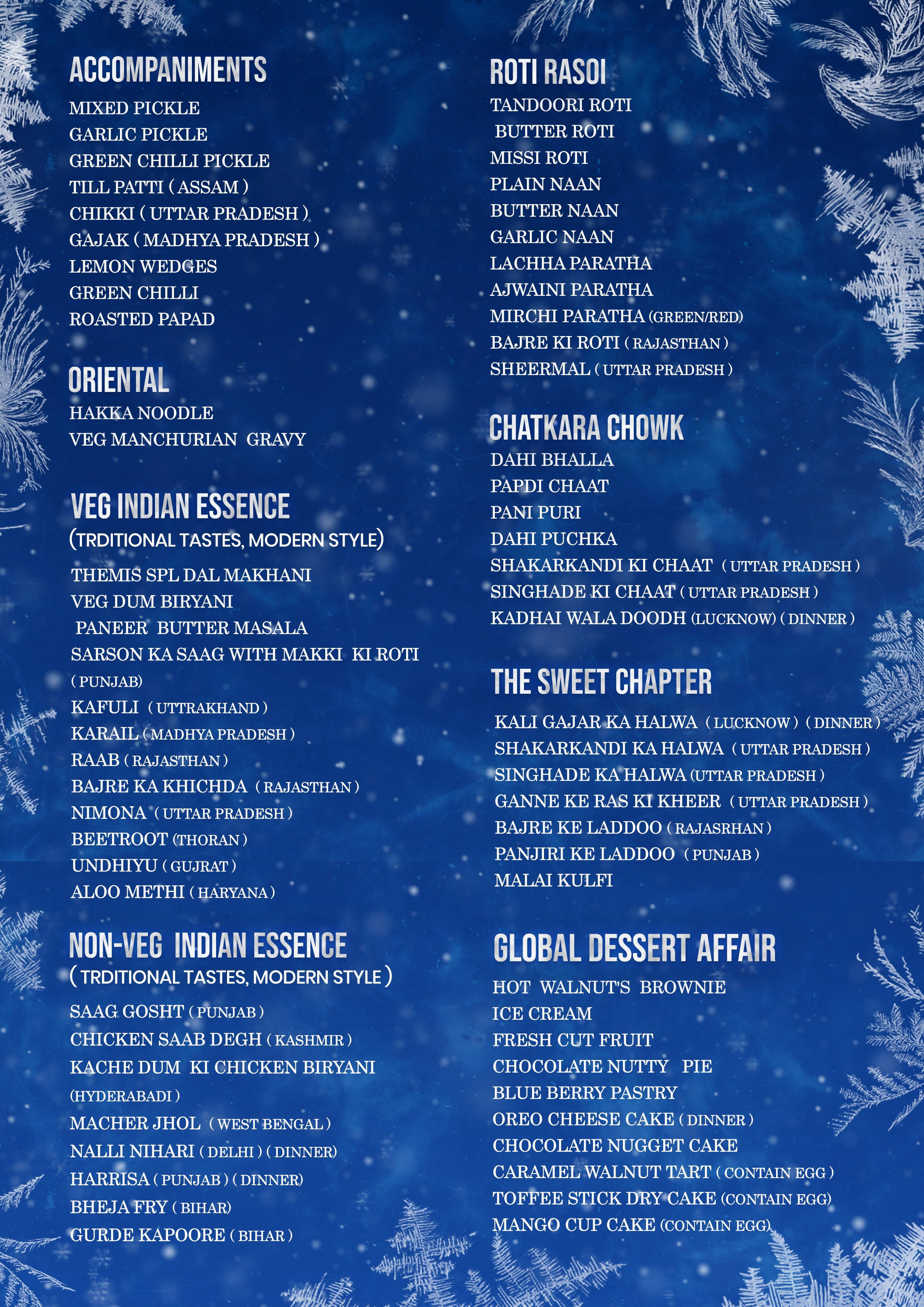 ACCOMPANIMENTS
MIXED PICKLE
GARLIC PICKLE
GREEN CHILLI PICKLE
TILL PATTI ( ASSAM )
CHIKKI ( UTTAR PRADESH )
GAJAK ( MADHYA PRADESH )
LEMON WEDGES
GREEN CHILLI
ROASTED PAPAD

ORIENTAL
HAKKA NOODLE
VEG MANCHURIAN GRAVY

VEG INDIAN ESSENCE
(TRDITIONAL TASTES, MODERN STYLE)
THEMIS SPL DAL MAKHANI
VEG DUM BIRYANI
PANEER BUTTER MASALA
SARSON KA SAAG WITH MAKKI KI ROTI ( PUNJAB)
KAFULI ( UTTRAKHAND )
KARAIL ( MADHYA PRADESH )
RAAB ( RAJASTHAN )
BAJRE KA KHICHDA ( RAJASTHAN )
NIMONA ( UTTAR PRADESH )
BEETROOT (THORAN )
UNDHIYU ( GUJRAT )
ALOO METHI ( HARYANA )

NON-VEG INDIAN ESSENCE
( TRDITIONAL TASTES, MODERN STYLE )
SAAG GOSHT ( PUNJAB )
CHICKEN SAAB DEGH ( KASHMIR )
KACHE DUM KI CHICKEN BIRYANI (HYDERABADI )
MACHER JHOL ( WEST BENGAL )
NALLI NIHARI ( DELHI ) ( DINNER)
HARRISA ( PUNJAB ) ( DINNER)
BHEJA FRY ( BIHAR)
GURDE KAPOORE ( BIHAR )

ROTI RASOI
TANDOORI ROTI
BUTTER ROTI
MISSI ROTI
PLAIN NAAN
BUTTER NAAN
GARLIC NAAN
LACHHA PARATHA
AJWAINI PARATHA
MIRCHI PARATHA (GREEN/RED)
BAJRE KI ROTI ( RAJASTHAN )
SHEERMAL ( UTTAR PRADESH )

CHATKARA CHOWK
DAHI BHALLA
PAPDI CHAAT
PANI PURI
DAHI PUCHKA
SHAKARKANDI KI CHAAT ( UTTAR PRADESH )
SINGHADE KI CHAAT ( UTTAR PRADESH )
KADHAI WALA DOODH (LUCKNOW) ( DINNER )

THE SWEET CHAPTER
KALI GAJAR KA HALWA ( LUCKNOW ) ( DINNER )
SHAKARKANDI KA HALWA ( UTTAR PRADESH )
SINGHADE KA HALWA (UTTAR PRADESH )
GANNE KE RAS KI KHEER ( UTTAR PRADESH )
BAJRE KE LADDOO ( RAJASRHAN )
PANJIRI KE LADDOO ( PUNJAB )
MALAI KULFI

GLOBAL DESSERT AFFAIR
HOT WALNUT'S BROWNIE
ICE CREAM
FRESH CUT FRUIT
CHOCOLATE NUTTY PIE
BLUE BERRY PASTRY
OREO CHEESE CAKE ( DINNER )
CHOCOLATE NUGGET CAKE
CARAMEL WALNUT TART ( CONTAIN EGG )
TOFFEE STICK DRY CAKE (CONTAIN EGG)
MANGO CUP CAKE (CONTAIN EGG)